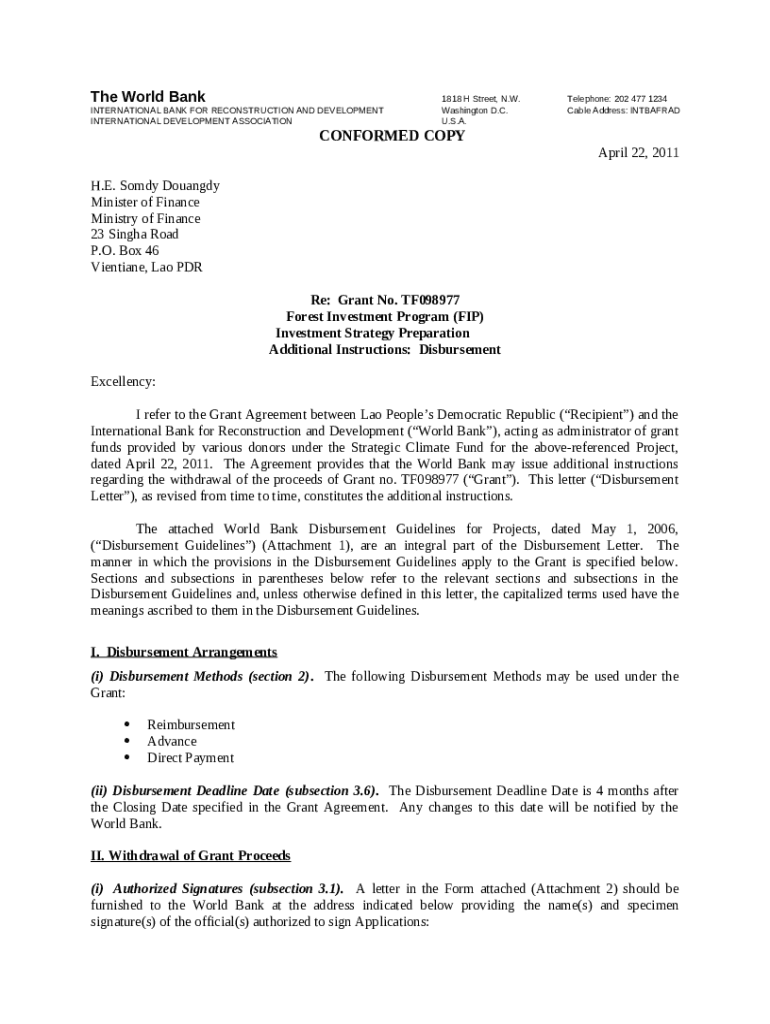 The World Bank
INTERNATIONAL BANK FOR RECONSTRUCTION AND DEVELOPMENT
INTERNATIONAL DEVELOPMENT ASSOCIATION

1818 H Street, N.W.
Washington D.C.
U.S.A.

Telephone: 202 477 1234
Cable Address: INTBAFRAD

CONFORMED COPY

April 22, 2011

H.E. Somdy Douangdy
Minister of Finance
Ministry of Finance
23 Singha Road
P.O. Box 46
Vientiane, Lao PDR

Re: Grant No. TF098977
Forest Investment Program (FIP)
Investment Strategy Preparation
Additional Instructions: Disbursement

Excellency:

I refer to the Grant Agreement between Lao People's Democratic Republic ("Recipient") and the International Bank for Reconstruction and Development ("World Bank"), acting as administrator of grant funds provided by various donors under the Strategic Climate Fund for the above-referenced Project, dated April 22, 2011. The Agreement provides that the World Bank may issue additional instructions regarding the withdrawal of the proceeds of Grant no. TF098977 ("Grant"). This letter ("Disbursement Letter"), as revised from time to time, constitutes the additional instructions.

The attached World Bank Disbursement Guidelines for Projects, dated May 1, 2006, ("Disbursement Guidelines") (Attachment 1), are an integral part of the Disbursement Letter. The manner in which the provisions in the Disbursement Guidelines apply to the Grant is specified below. Sections and subsections in parentheses below refer to the relevant sections and subsections in the Disbursement Guidelines and, unless otherwise defined in this letter, the capitalized terms used have the meanings ascribed to them in the Disbursement Guidelines.

I. Disbursement Arrangements

(i) Disbursement Methods (section 2). The following Disbursement Methods may be used under the Grant:

• Reimbursement
• Advance
• Direct Payment

(ii) Disbursement Deadline Date (subsection 3.6). The Disbursement Deadline Date is 4 months after the Closing Date specified in the Grant Agreement. Any changes to this date will be notified by the World Bank.

II. Withdrawal of Grant Proceeds

(i) Authorized Signatures (subsection 3.1). A letter in the Form attached (Attachment 2) should be furnished to the World Bank at the address indicated below providing the name(s) and specimen signature(s) of the official(s) authorized to sign Applications: